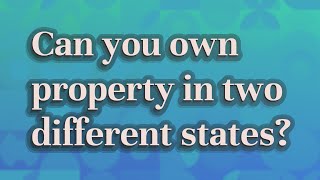 Can you own property in two different states?